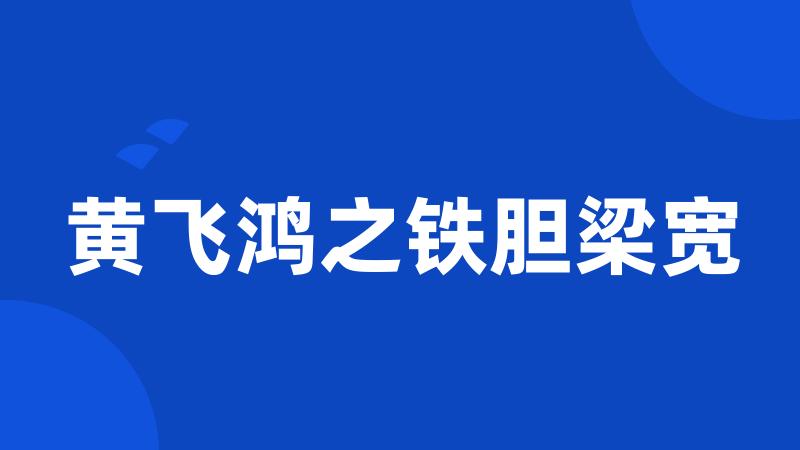 黄飞鸿之铁胆梁宽